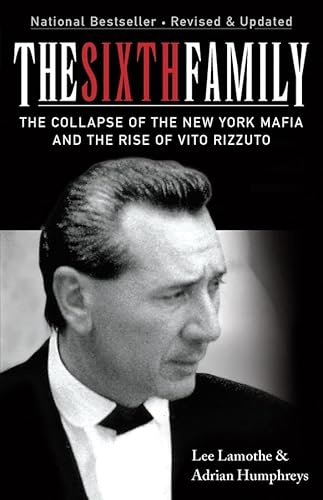 National Bestseller • Revised & Updated

THE SIXTH FAMILY

THE COLLAPSE OF THE NEW YORK MAFIA AND THE RISE OF VITO RIZZUTO

Lee Lamothe & Adrian Humphreys